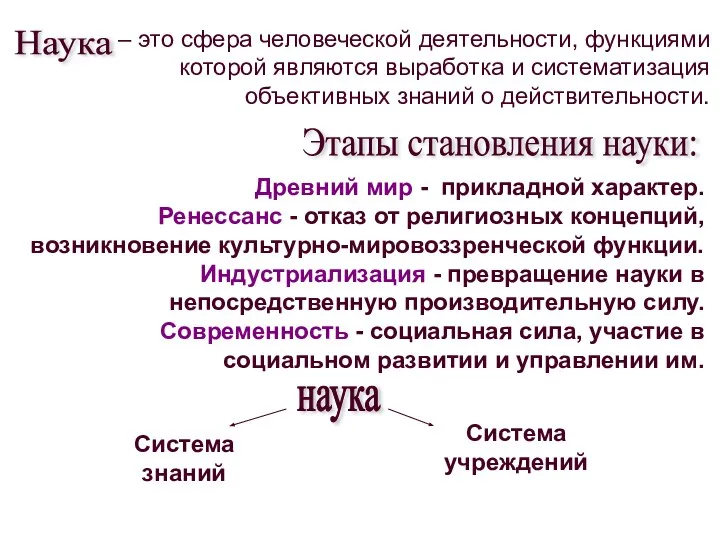 Наука – это сфера человеческой деятельности, функциями которой являются выработка и систематизация объективных знаний о действительности.

Этапы становления науки:

Древний мир - прикладной характер.
Ренессанс - отказ от религиозных концепций, возникновение культурно-мировоззренческой функции.
Индустриализация - превращение науки в непосредственную производительную силу.
Современность - социальная сила, участие в социальном развитии и управлении им.

наука

Система знаний

Система учреждений